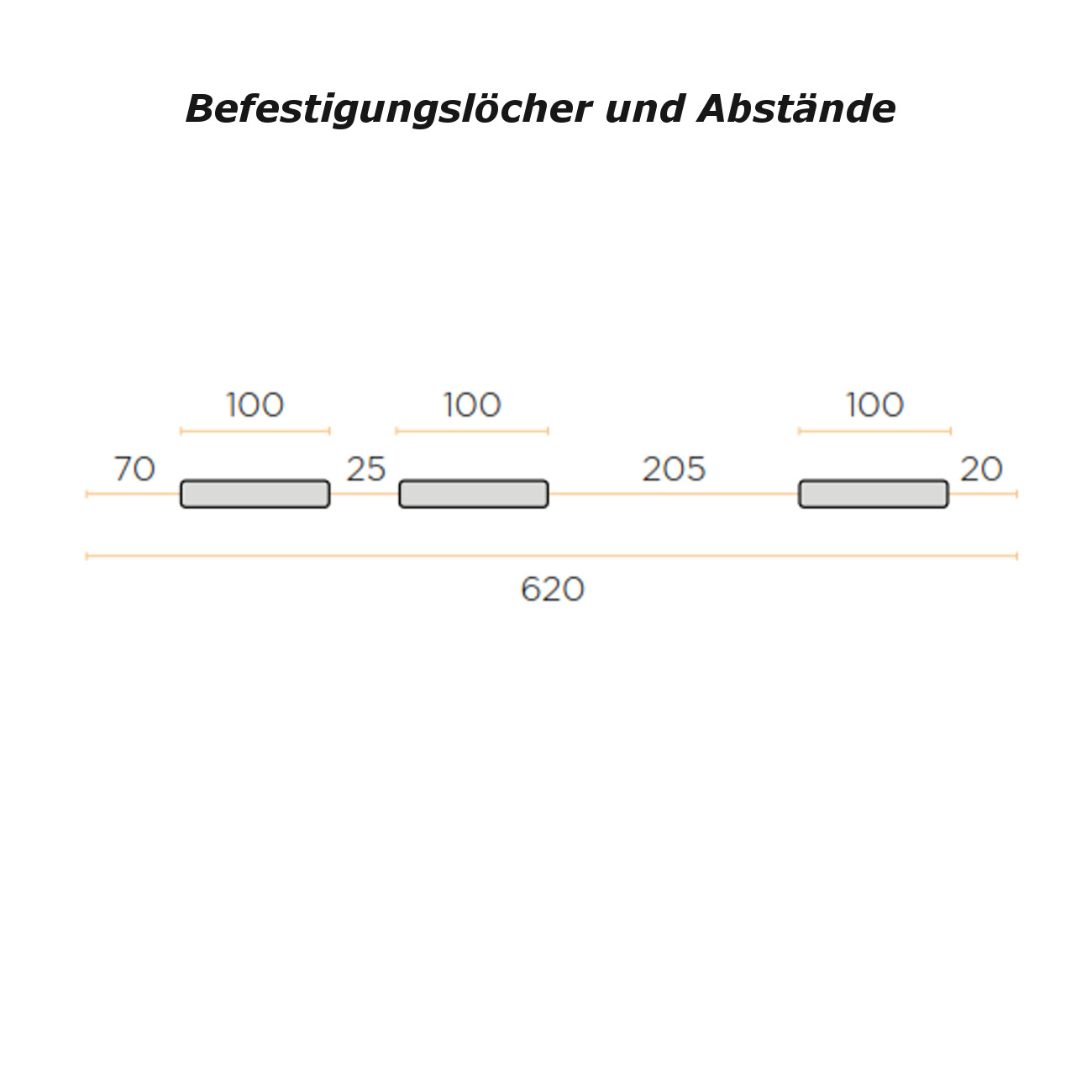 Befestigungslöcher und Abstände

100

100

100

70

25

205

20

620